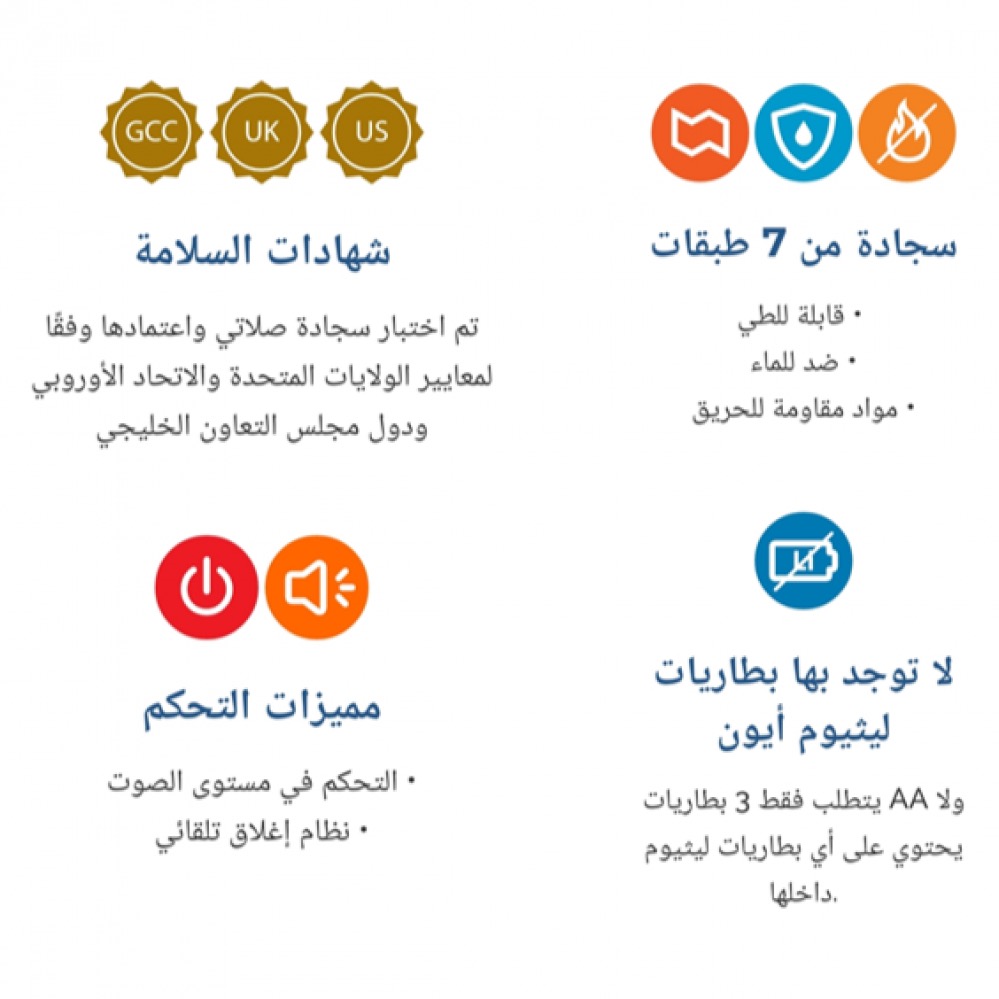 سجادة من 7 طبقات

• قابلة للطي
• ضد للماء
• مواد مقاومة للحريق

GCC UK US

شهادات السلامة

تم اختبار سجادة صلاتي واعتمادها وفقًا لمعايير الولايات المتحدة والاتحاد الأوروبي ودول مجلس التعاون الخليجي

لا توجد بها بطاريات ليثيوم أيون

يتطلب فقط 3 بطاريات AA ولا يحتوي على أي بطاريات ليثيوم داخلها.

مميزات التحكم

• التحكم في مستوى الصوت
• نظام إغلاق تلقائي